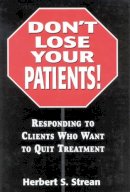 DON'T LOSE YOUR PATIENTS!

RESPONDING TO CLIENTS WHO WANT TO QUIT TREATMENT

Herbert S. Strean